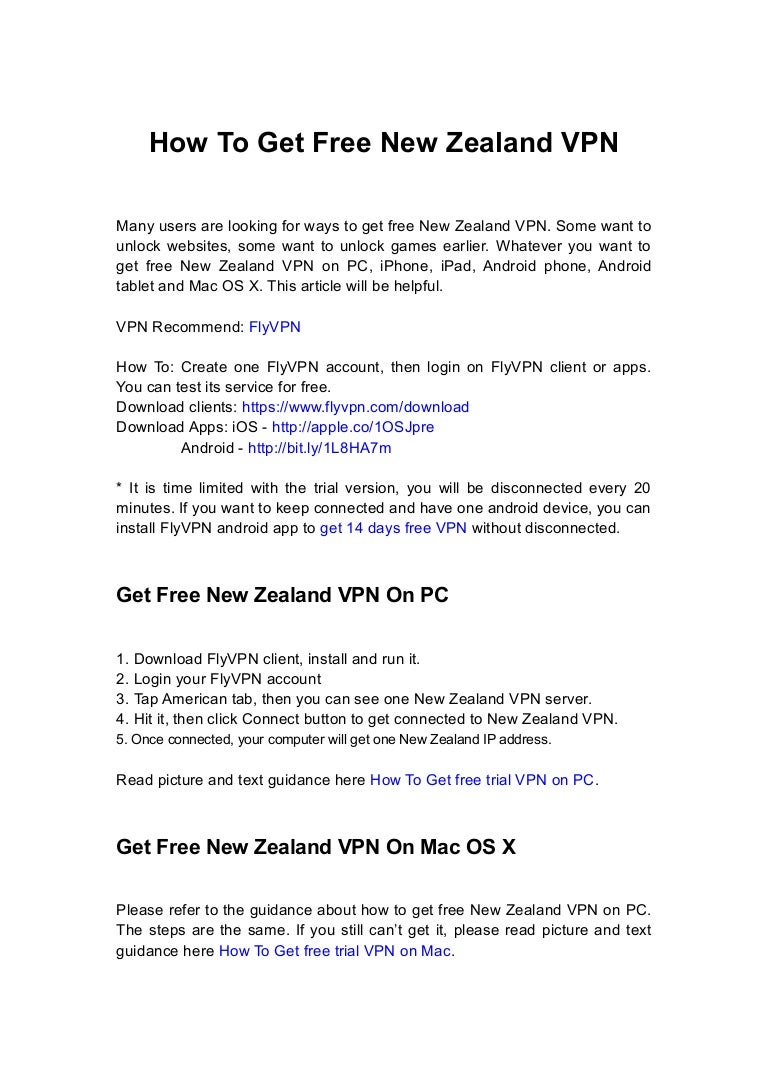 How To Get Free New Zealand VPN

Many users are looking for ways to get free New Zealand VPN. Some want to unlock websites, some want to unlock games earlier. Whatever you want to get free New Zealand VPN on PC, iPhone, iPad, Android phone, Android tablet and Mac OS X. This article will be helpful.

VPN Recommend: FlyVPN

How To: Create one FlyVPN account, then login on FlyVPN client or apps. You can test its service for free.
Download clients: https://www.flyvpn.com/download
Download Apps: iOS - http://apple.co/1OSJpre
Android - http://bit.ly/1L8HA7m

* It is time limited with the trial version, you will be disconnected every 20 minutes. If you want to keep connected and have one android device, you can install FlyVPN android app to get 14 days free VPN without disconnected.

Get Free New Zealand VPN On PC

1. Download FlyVPN client, install and run it.
2. Login your FlyVPN account
3. Tap American tab, then you can see one New Zealand VPN server.
4. Hit it, then click Connect button to get connected to New Zealand VPN.
5. Once connected, your computer will get one New Zealand IP address.

Read picture and text guidance here How To Get free trial VPN on PC.

Get Free New Zealand VPN On Mac OS X

Please refer to the guidance about how to get free New Zealand VPN on PC. The steps are the same. If you still can't get it, please read picture and text guidance here How To Get free trial VPN on Mac.